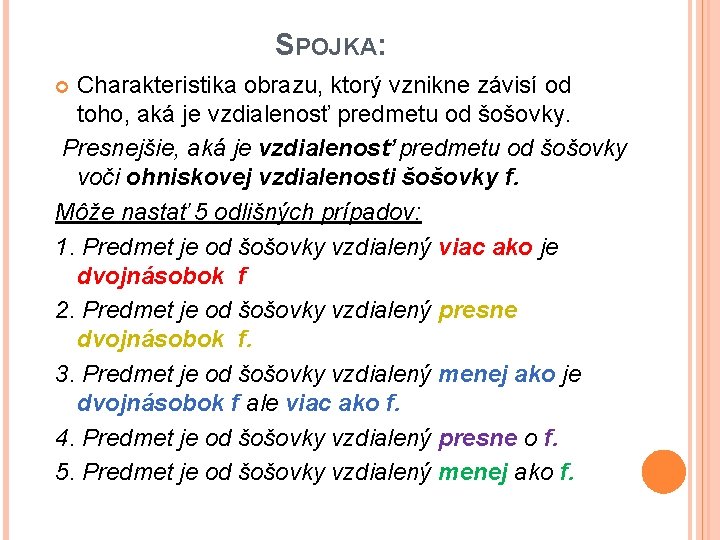 SPOJKA:

Charakteristika obrazu, ktorý vznikne závisí od toho, aká je vzdialenosť predmetu od šošovky.

Presnejšie, aká je vzdialenosť predmetu od šošovky voči ohniskovej vzdialenosti šošovky f.

Môže nastať 5 odlišných prípadov:

1. Predmet je od šošovky vzdialený viac ako je dvojnásobok f

2. Predmet je od šošovky vzdialený presne dvojnásobok f.

3. Predmet je od šošovky vzdialený menej ako je dvojnásobok f ale viac ako f.

4. Predmet je od šošovky vzdialený presne o f.

5. Predmet je od šošovky vzdialený menej ako f.